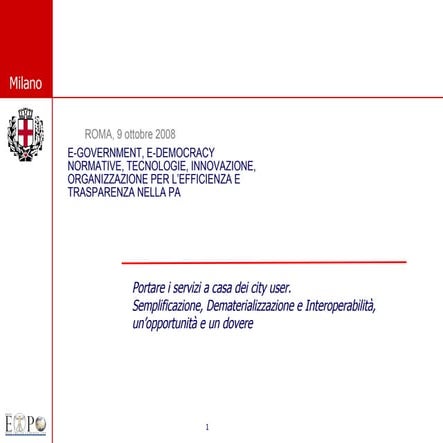 Milano

ROMA, 9 ottobre 2008

E-GOVERNMENT, E-DEMOCRACY
NORMATIVE, TECNOLOGIE, INNOVAZIONE, ORGANIZZAZIONE PER L'EFFICIENZA E TRASPARENZA NELLA PA

Portare i servizi a casa dei city user.
Semplificazione, Dematerializzazione e Interoperabilità, un'opportunità e un dovere

EXPO

1